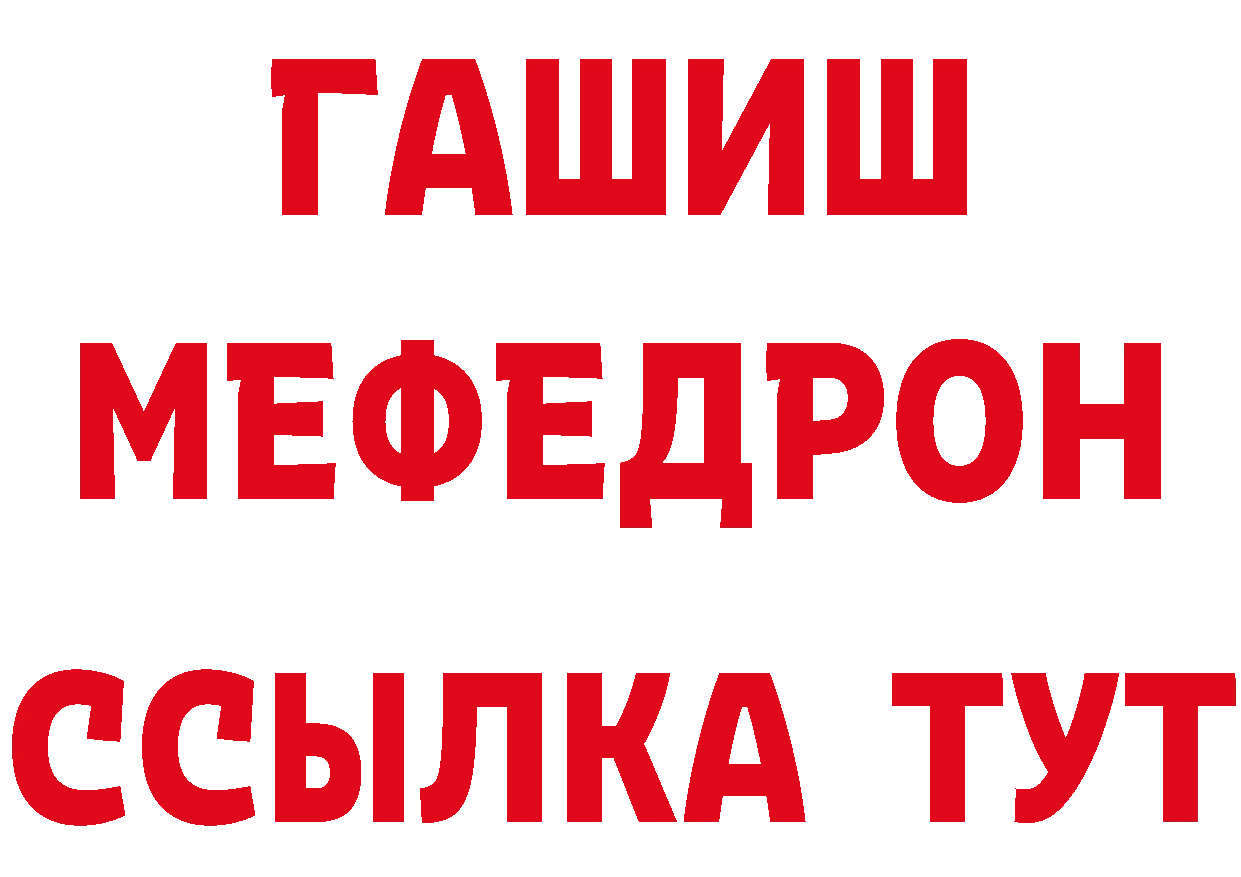 ГАШИШ
МЕФЕДРОН
ССЫЛКА ТУТ